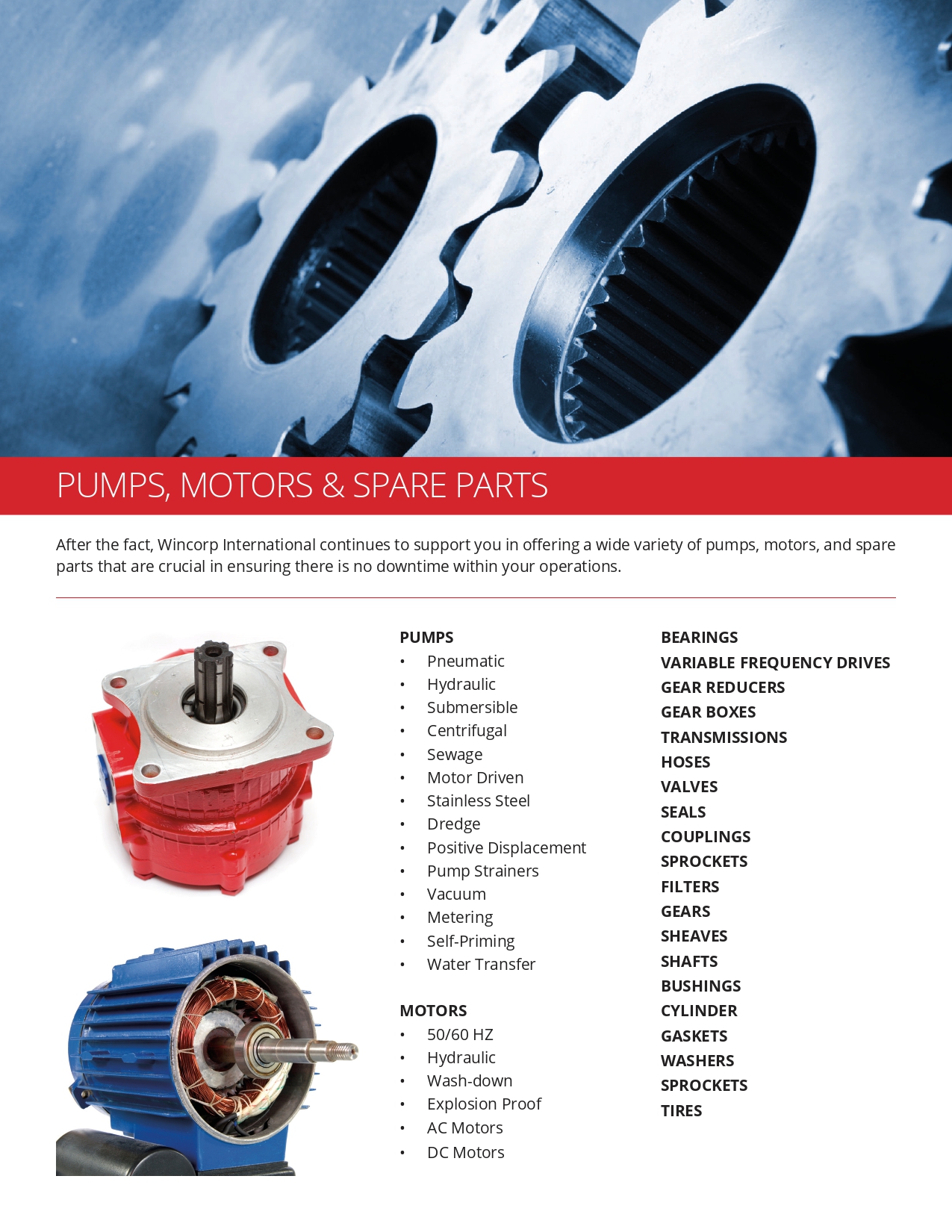 PUMPS, MOTORS & SPARE PARTS

After the fact, Wincorp International continues to support you in offering a wide variety of pumps, motors, and spare parts that are crucial in ensuring there is no downtime within your operations.

PUMPS
• Pneumatic
• Hydraulic
• Submersible
• Centrifugal
• Sewage
• Motor Driven
• Stainless Steel
• Dredge
• Positive Displacement
• Pump Strainers
• Vacuum
• Metering
• Self-Priming
• Water Transfer

MOTORS
• 50/60 HZ
• Hydraulic
• Wash-down
• Explosion Proof
• AC Motors
• DC Motors

BEARINGS
VARIABLE FREQUENCY DRIVES
GEAR REDUCERS
GEAR BOXES
TRANSMISSIONS
HOSES
VALVES
SEALS
COUPLINGS
SPROCKETS
FILTERS
GEARS
SHEAVES
SHAFTS
BUSHINGS
CYLINDER
GASKETS
WASHERS
SPROCKETS
TIRES